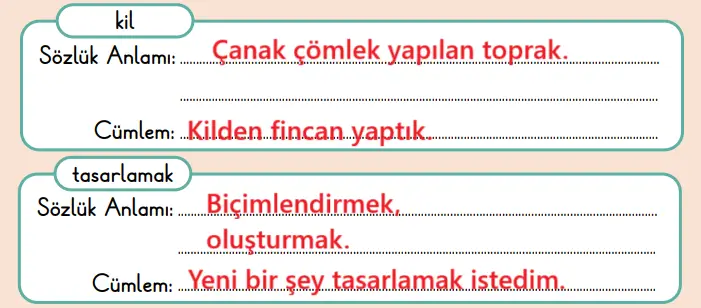 kil

Sözlük Anlamı: Çanak çömlek yapılan toprak.

Cümlem: Kilden fincan yaptık.

tasarlamak

Sözlük Anlamı: Biçimlendirmek, oluşturmak.

Cümlem: Yeni bir şey tasarlamak istedim.